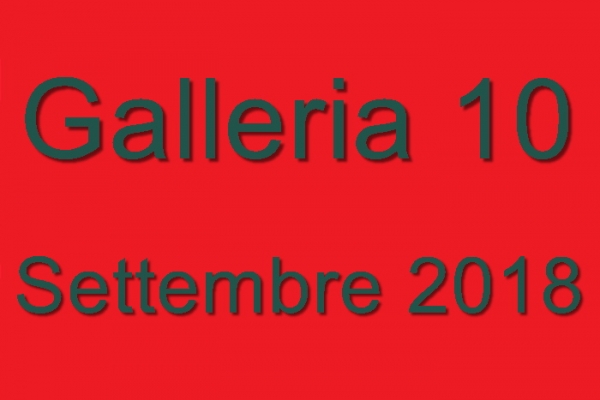 Galleria 10

Settembre 2018